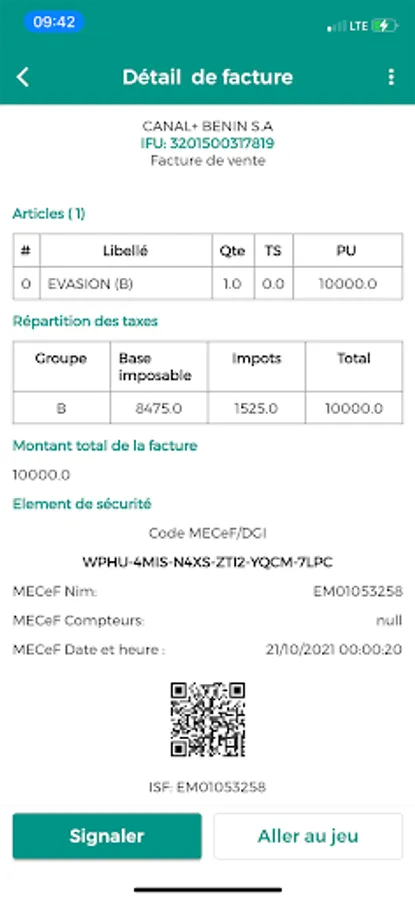 09:42

LTE

Détail de facture

CANAL+ BENIN S.A
IFU: 3201500317819
Facture de vente

Articles (1)

| # | Libellé | Qte | TS | PU |
|---|---|---|---|---|
| 0 | EVASION (B) | 1.0 | 0.0 | 10000.0 |

Répartition des taxes

| Groupe | Base imposable | Impots | Total |
|---|---|---|---|
| B | 8475.0 | 1525.0 | 10000.0 |

Montant total de la facture

10000.0

Element de sécurité

Code MECeF/DGI

WPHU-4MIS-N4XS-ZTI2-YQCM-7LPC

MECeF Nim: EM01053258

MECeF Compteurs: null

MECeF Date et heure : 21/10/2021 00:00:20

ISF: EM01053258

Signaler

Aller au jeu